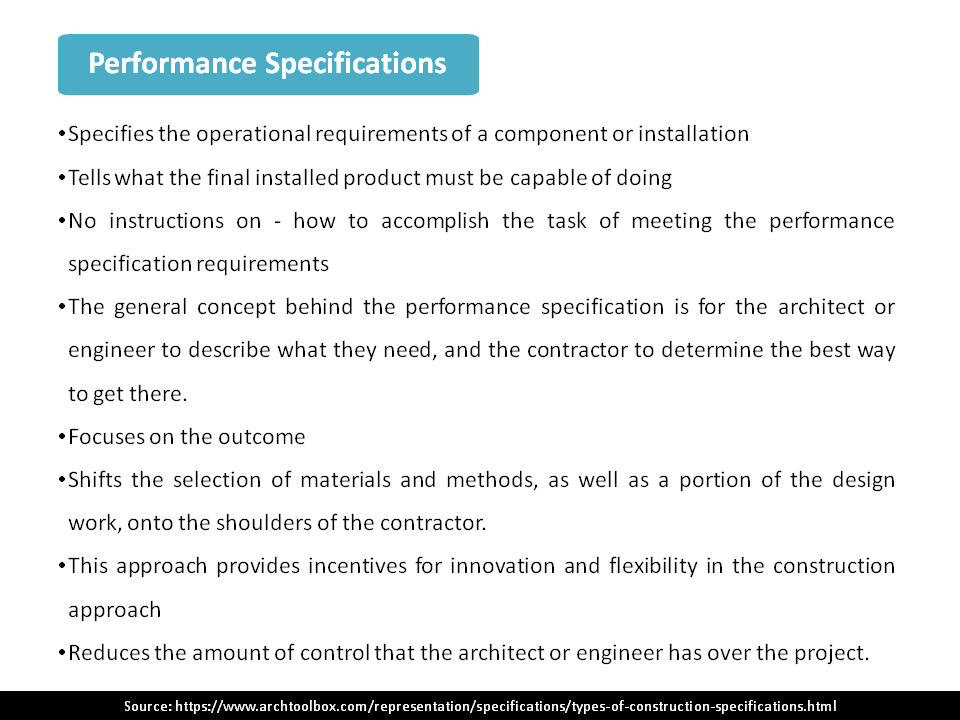 Performance Specifications

•Specifies the operational requirements of a component or installation

•Tells what the final installed product must be capable of doing

•No instructions on - how to accomplish the task of meeting the performance specification requirements

•The general concept behind the performance specification is for the architect or engineer to describe what they need, and the contractor to determine the best way to get there.

•Focuses on the outcome

•Shifts the selection of materials and methods, as well as a portion of the design work, onto the shoulders of the contractor.

•This approach provides incentives for innovation and flexibility in the construction approach

•Reduces the amount of control that the architect or engineer has over the project.

Source: https://www.archtoolbox.com/representation/specifications/types-of-construction-specifications.html